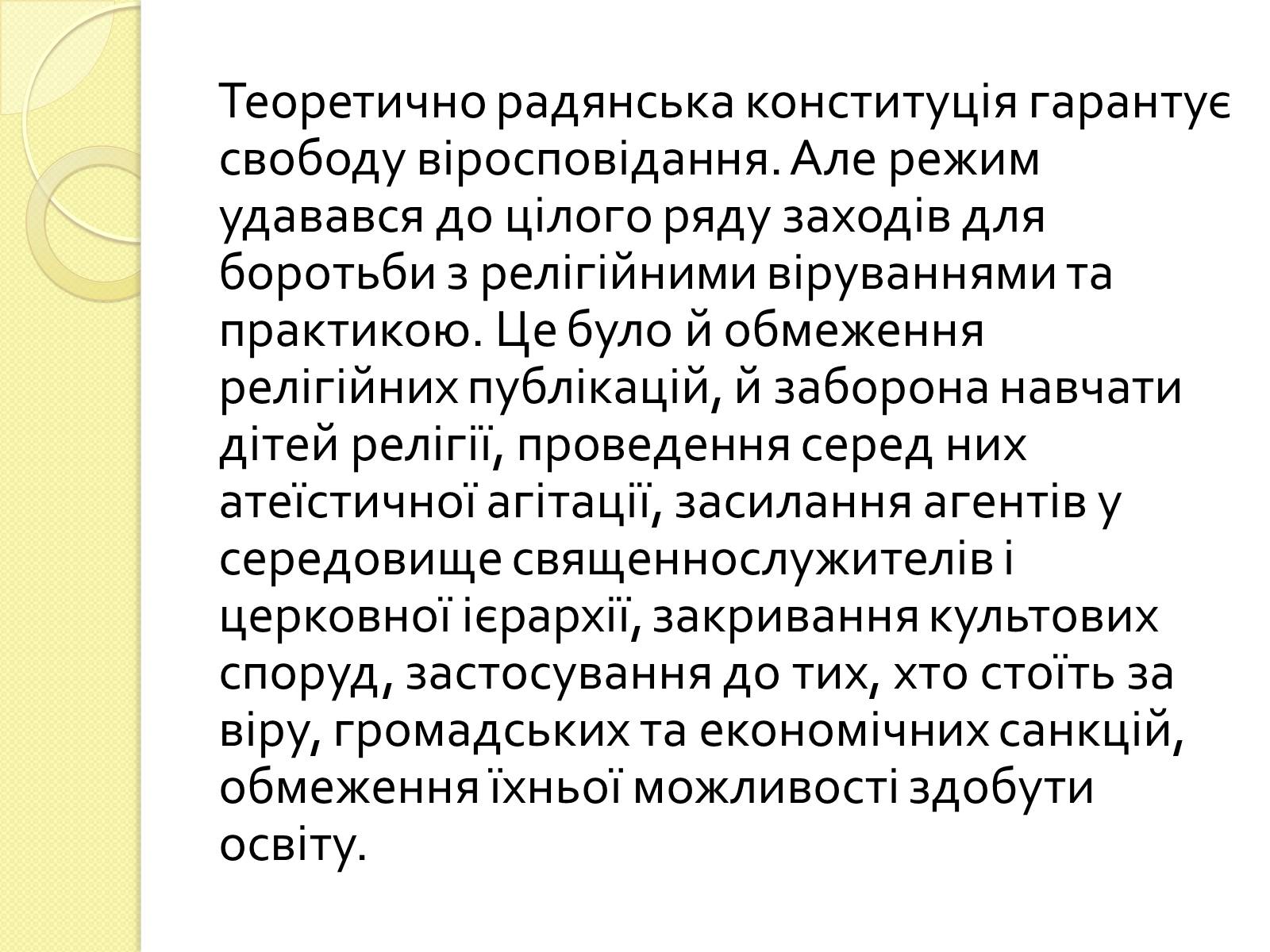 Теоретично радянська конституція гарантує свободу віросповідання. Але режим удавався до цілого ряду заходів для боротьби з релігійними віруваннями та практикою. Це було й обмеження релігійних публікацій, й заборона навчати дітей релігії, проведення серед них атеїстичної агітації, засилання агентів у середовище священнослужителів і церковної ієрархії, закривання культових споруд, застосування до тих, хто стоїть за віру, громадських та економічних санкцій, обмеження їхньої можливості здобути освіту.